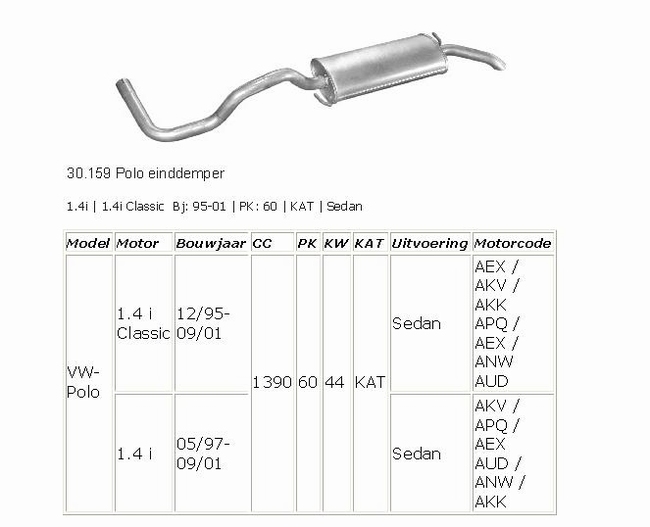 30.159 Polo einddemper

1.4i | 1.4i Classic Bj: 95-01 | PK: 60 | KAT | Sedan

| Model | Motor | Bouwjaar | CC | PK | KW | KAT | Uitvoering | Motorcode |
|---|---|---|---|---|---|---|---|---|
| VW-Polo | 1.4 i Classic | 12/95-09/01 | 1390 | 60 | 44 | KAT | Sedan | AEX / AKV / AKK APQ / AEX / ANW AUD |
| | 1.4 i | 05/97-09/01 | | | | | Sedan | AKV / APQ / AEX AUD / ANW / AKK |